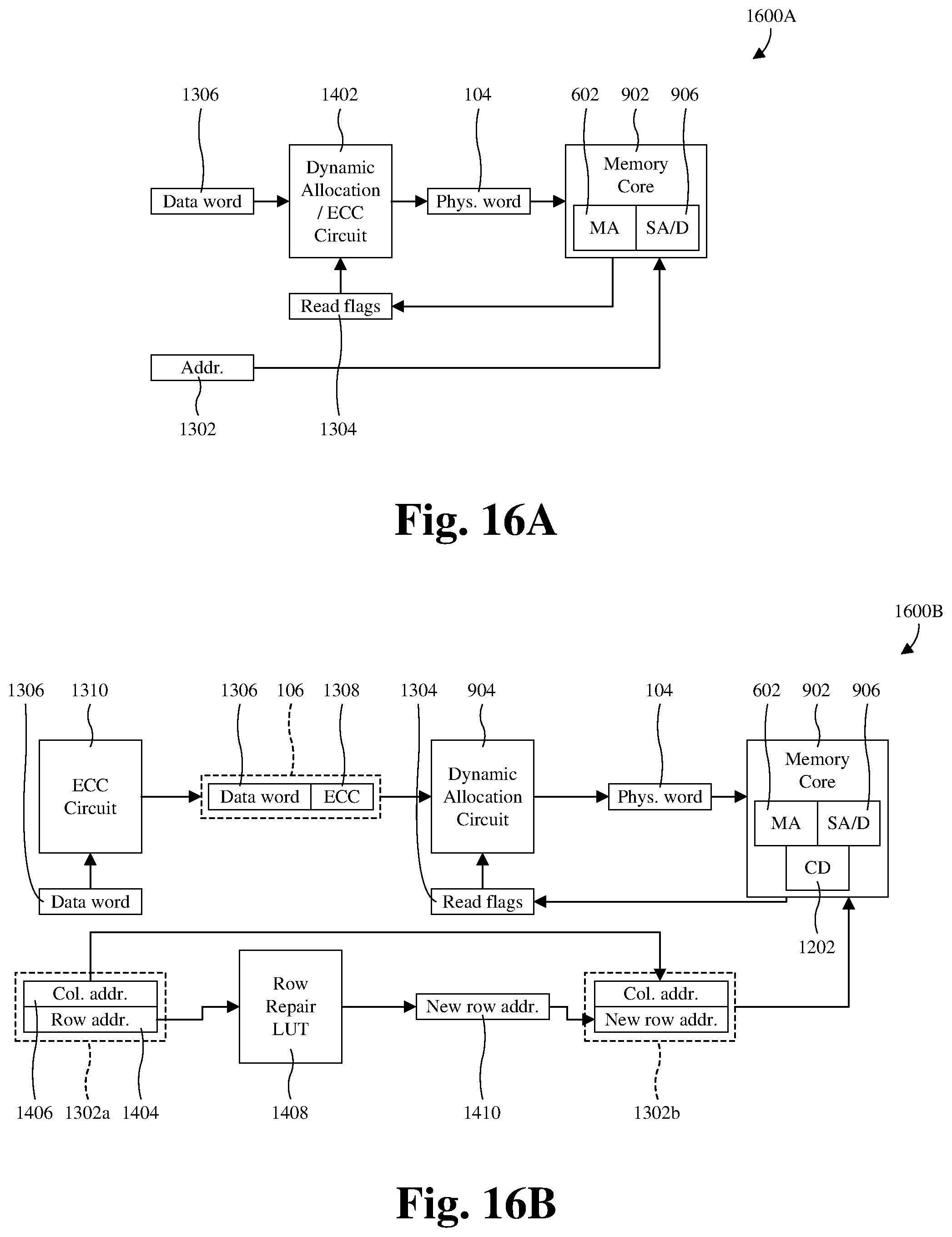 1600A

1306

1402

104

602

902

906

Data word

Dynamic Allocation / ECC Circuit

Phys. word

Memory Core

MA

SA/D

Read flags

Addr.

1302

1304

Fig. 16A

1600B

1306

1310

1306

106

1308

1304

904

104

602

902

906

ECC Circuit

Data word

ECC

Dynamic Allocation Circuit

Phys. word

Memory Core

MA

SA/D

CD

Data word

Read flags

1202

Col. addr.

Row addr.

Row Repair LUT

New row addr.

Col. addr.

New row addr.

1406

1302a

1404

1408

1410

1302b

Fig. 16B